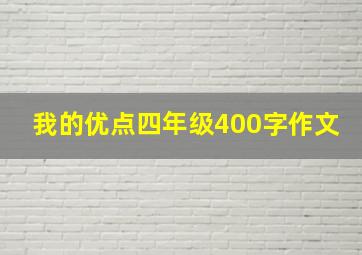 我的优点四年级400字作文